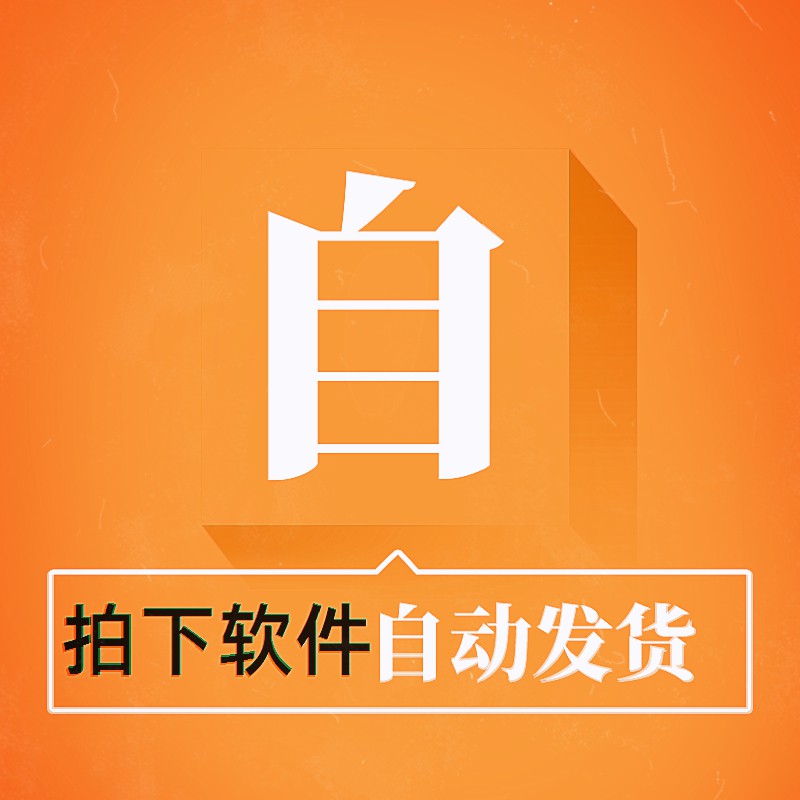 自

拍下软件自动发货